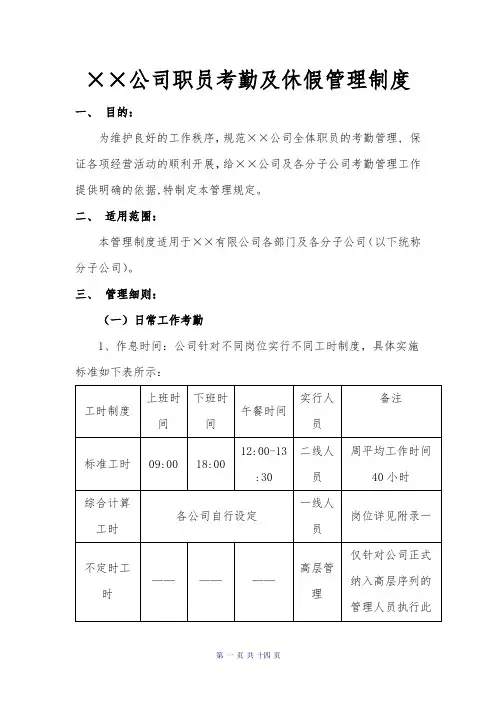 ××公司职员考勤及休假管理制度

一、 目的：

为维护良好的工作秩序，规范××公司全体职员的考勤管理，保证各项经营活动的顺利开展，给××公司及各分子公司考勤管理工作提供明确的依据，特制定本管理规定。

二、 适用范围：

本管理制度适用于××有限公司各部门及各分子公司（以下统称分子公司）。

三、 管理细则：

（一）日常工作考勤

1、作息时间：公司针对不同岗位实行不同工时制度，具体实施标准如下表所示：

| 工时制度 | 上班时间 | 下班时间 | 午餐时间 | 实行人员 | 备注 |
|---|---|---|---|---|---|
| 标准工时 | 09:00 | 18:00 | 12:00-13:30 | 二线人员 | 周平均工作时间40小时 |
| 综合计算工时 | 各公司自行设定 | | | 一线人员 | 岗位详见附录一 |
| 不定时工时 | —— | —— | —— | 高层管理 | 仅针对公司正式纳入高层序列的管理人员执行此 |

第 一 页 共 十四 页